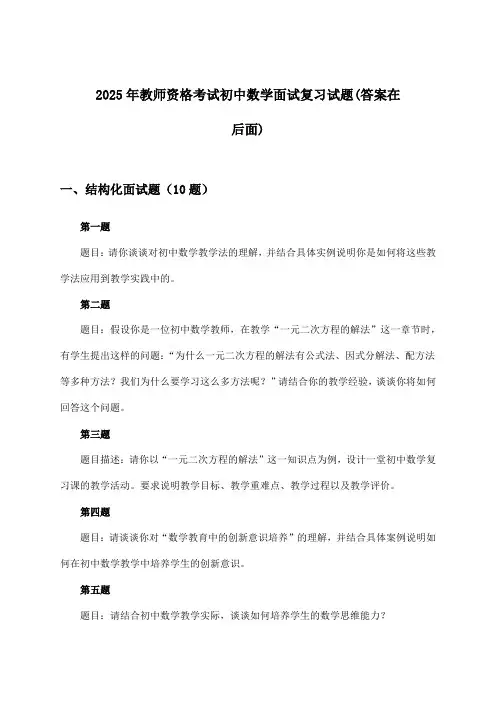 2025年教师资格考试初中数学面试复习试题(答案在后面)

一、结构化面试题（10题）

第一题

题目：请你谈谈对初中数学教学法的理解，并结合具体实例说明你是如何将这些教学法应用到教学实践中的。

第二题

题目：假设你是一位初中数学教师，在教学“一元二次方程的解法”这一章节时，有学生提出这样的问题：“为什么一元二次方程的解法有公式法、因式分解法、配方法等多种方法？我们为什么要学习这么多方法呢？”请结合你的教学经验，谈谈你将如何回答这个问题。

第三题

题目描述：请你以“一元二次方程的解法”这一知识点为例，设计一堂初中数学复习课的教学活动。要求说明教学目标、教学重难点、教学过程以及教学评价。

第四题

题目：请谈谈你对“数学教育中的创新意识培养”的理解，并结合具体案例说明如何在初中数学教学中培养学生的创新意识。

第五题

题目：请结合初中数学教学实际，谈谈如何培养学生的数学思维能力？